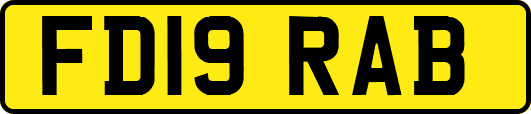 FD19 RAB